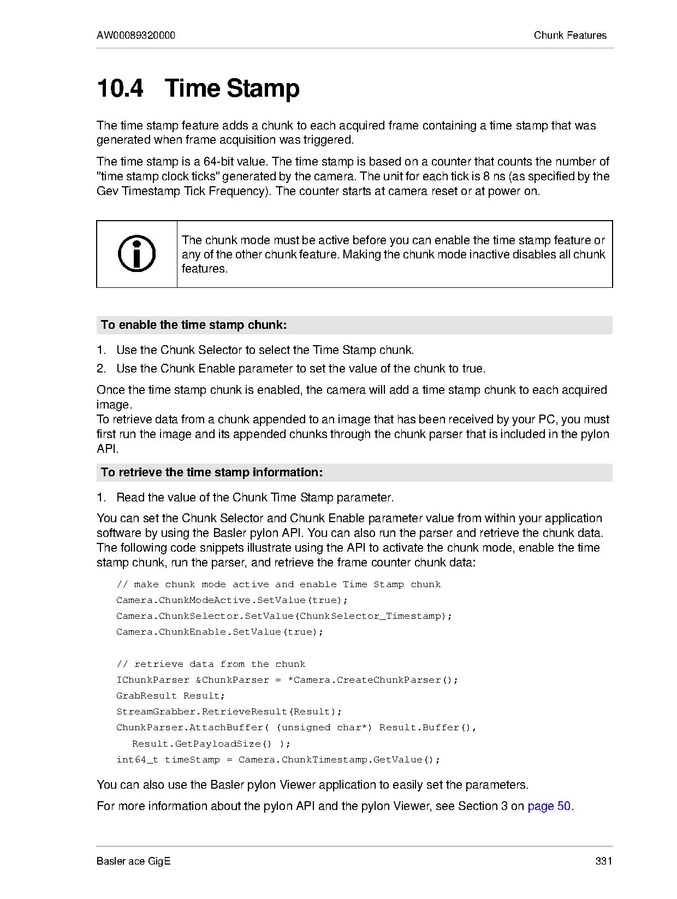 AW00089320000 Chunk Features

10.4 Time Stamp

The time stamp feature adds a chunk to each acquired frame containing a time stamp that was generated when frame acquisition was triggered.

The time stamp is a 64-bit value. The time stamp is based on a counter that counts the number of "time stamp clock ticks" generated by the camera. The unit for each tick is 8 ns (as specified by the Gev Timestamp Tick Frequency). The counter starts at camera reset or at power on.

The chunk mode must be active before you can enable the time stamp feature or any of the other chunk feature. Making the chunk mode inactive disables all chunk features.

To enable the time stamp chunk:

1. Use the Chunk Selector to select the Time Stamp chunk.
2. Use the Chunk Enable parameter to set the value of the chunk to true.

Once the time stamp chunk is enabled, the camera will add a time stamp chunk to each acquired image.
To retrieve data from a chunk appended to an image that has been received by your PC, you must first run the image and its appended chunks through the chunk parser that is included in the pylon API.

To retrieve the time stamp information:

1. Read the value of the Chunk Time Stamp parameter.

You can set the Chunk Selector and Chunk Enable parameter value from within your application software by using the Basler pylon API. You can also run the parser and retrieve the chunk data. The following code snippets illustrate using the API to activate the chunk mode, enable the time stamp chunk, run the parser, and retrieve the frame counter chunk data:

// make chunk mode active and enable Time Stamp chunk
Camera.ChunkModeActive.SetValue(true);
Camera.ChunkSelector.SetValue(ChunkSelector_Timestamp);
Camera.ChunkEnable.SetValue(true);

// retrieve data from the chunk
IChunkParser &ChunkParser = *Camera.CreateChunkParser();
GrabResult Result;
StreamGrabber.RetrieveResult(Result);
ChunkParser.AttachBuffer( (unsigned char*) Result.Buffer(),
Result.GetPayloadSize() );
int64_t timeStamp = Camera.ChunkTimestamp.GetValue();

You can also use the Basler pylon Viewer application to easily set the parameters.

For more information about the pylon API and the pylon Viewer, see Section 3 on page 50.

Basler ace GigE 331